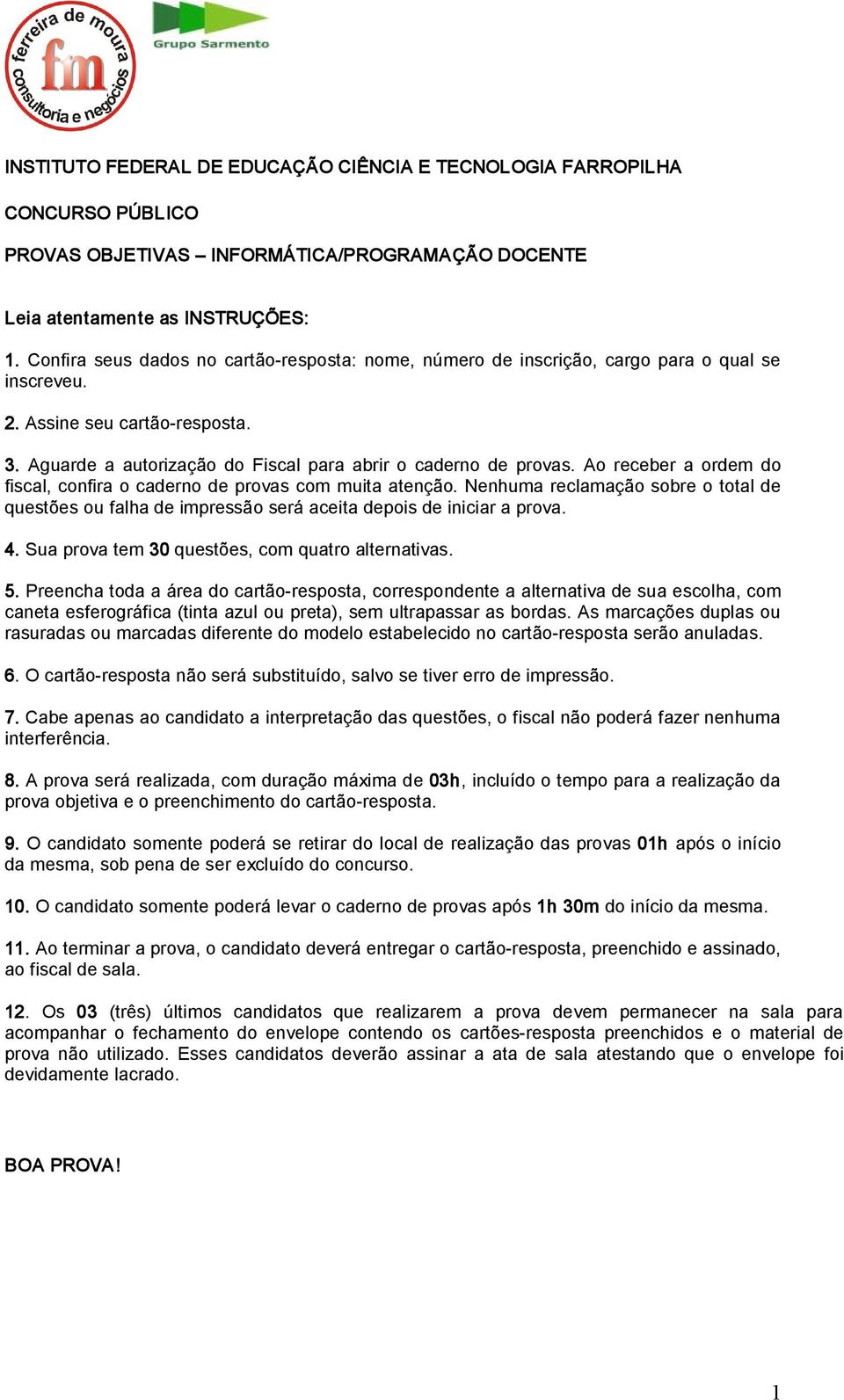 ferreira de moura
fm
consultoria e negócios

Grupo Sarmento

INSTITUTO FEDERAL DE EDUCAÇÃO CIÊNCIA E TECNOLOGIA FARROPILHA

CONCURSO PÚBLICO

PROVAS OBJETIVAS – INFORMÁTICA/PROGRAMAÇÃO DOCENTE

Leia atentamente as INSTRUÇÕES:

1. Confira seus dados no cartão-resposta: nome, número de inscrição, cargo para o qual se inscreveu.

2. Assine seu cartão-resposta.

3. Aguarde a autorização do Fiscal para abrir o caderno de provas. Ao receber a ordem do fiscal, confira o caderno de provas com muita atenção. Nenhuma reclamação sobre o total de questões ou falha de impressão será aceita depois de iniciar a prova.

4. Sua prova tem 30 questões, com quatro alternativas.

5. Preencha toda a área do cartão-resposta, correspondente a alternativa de sua escolha, com caneta esferográfica (tinta azul ou preta), sem ultrapassar as bordas. As marcações duplas ou rasuradas ou marcadas diferente do modelo estabelecido no cartão-resposta serão anuladas.

6. O cartão-resposta não será substituído, salvo se tiver erro de impressão.

7. Cabe apenas ao candidato a interpretação das questões, o fiscal não poderá fazer nenhuma interferência.

8. A prova será realizada, com duração máxima de 03h, incluído o tempo para a realização da prova objetiva e o preenchimento do cartão-resposta.

9. O candidato somente poderá se retirar do local de realização das provas 01h após o início da mesma, sob pena de ser excluído do concurso.

10. O candidato somente poderá levar o caderno de provas após 1h 30m do início da mesma.

11. Ao terminar a prova, o candidato deverá entregar o cartão-resposta, preenchido e assinado, ao fiscal de sala.

12. Os 03 (três) últimos candidatos que realizarem a prova devem permanecer na sala para acompanhar o fechamento do envelope contendo os cartões-resposta preenchidos e o material de prova não utilizado. Esses candidatos deverão assinar a ata de sala atestando que o envelope foi devidamente lacrado.

BOA PROVA!

1